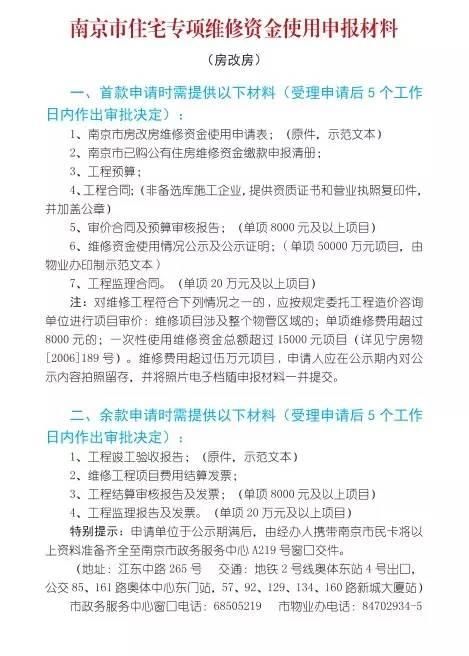 南京市住宅专项维修资金使用申报材料

（房改房）

一、首款申请时需提供以下材料（受理申请后 5 个工作日内作出审批决定）：

1、南京市房改房维修资金使用申请表；（原件，示范文本）

2、南京市已购公有住房维修资金缴款申报清册；

3、工程预算；

4、工程合同；（非备选库施工企业，提供资质证书和营业执照复印件，并加盖公章）

5、审价合同及预算审核报告；（单项 8000 元及以上项目）

6、维修资金使用情况公示及公示证明；（单项 50000 万元项目，由物业办印制示范文本）

7、工程监理合同。（单项 20 万元及以上项目）

注：对维修工程符合下列情况之一的，应按规定委托工程造价咨询单位进行项目审价：维修项目涉及整个物管区域的；单项维修费用超过 8000 元的；一次性使用维修资金总额超过 15000 元项目（详见宁房物[2006]189 号）。维修费用超过伍万元项目，申请人应在公示期内对公示内容拍照留存，并将照片电子档随申报材料一并提交。

二、余款申请时需提供以下材料（受理申请后 5 个工作日内作出审批决定）：

1、工程竣工验收报告；（原件，示范文本）

2、维修工程项目费用结算发票；

3、工程结算审核报告及发票；（单项 8000 元及以上项目）

4、工程监理报告及发票。（单项 20 万元及以上项目）

特别提示：申请单位于公示期满后，由经办人携带南京市民卡将以上资料准备齐全至南京市政务服务中心 A219 号窗口交件。

（地址：江东中路 265 号　交通：地铁 2 号线奥体东站 4 号出口，公交 85、161 路奥体中心东门站，57、92、129、134、160 路新城大厦站）

市政务服务中心窗口电话：68505219　市物业办电话：84702934-5